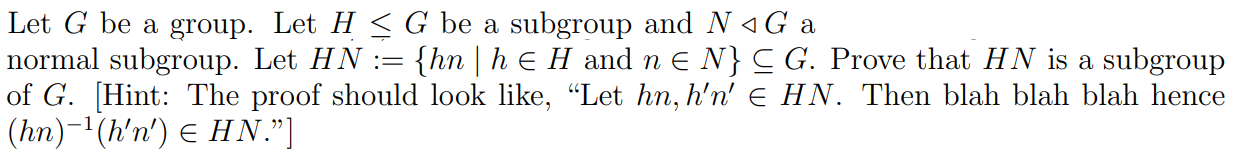 Let $G$ be a group. Let $H \leq G$ be a subgroup and $N \triangleleft G$ a normal subgroup. Let $HN := \{hn \mid h \in H \text{ and } n \in N\} \subseteq G$. Prove that $HN$ is a subgroup of $G$. [Hint: The proof should look like, “Let $hn, h'n' \in HN$. Then blah blah blah hence $(hn)^{-1}(h'n') \in HN$.”]